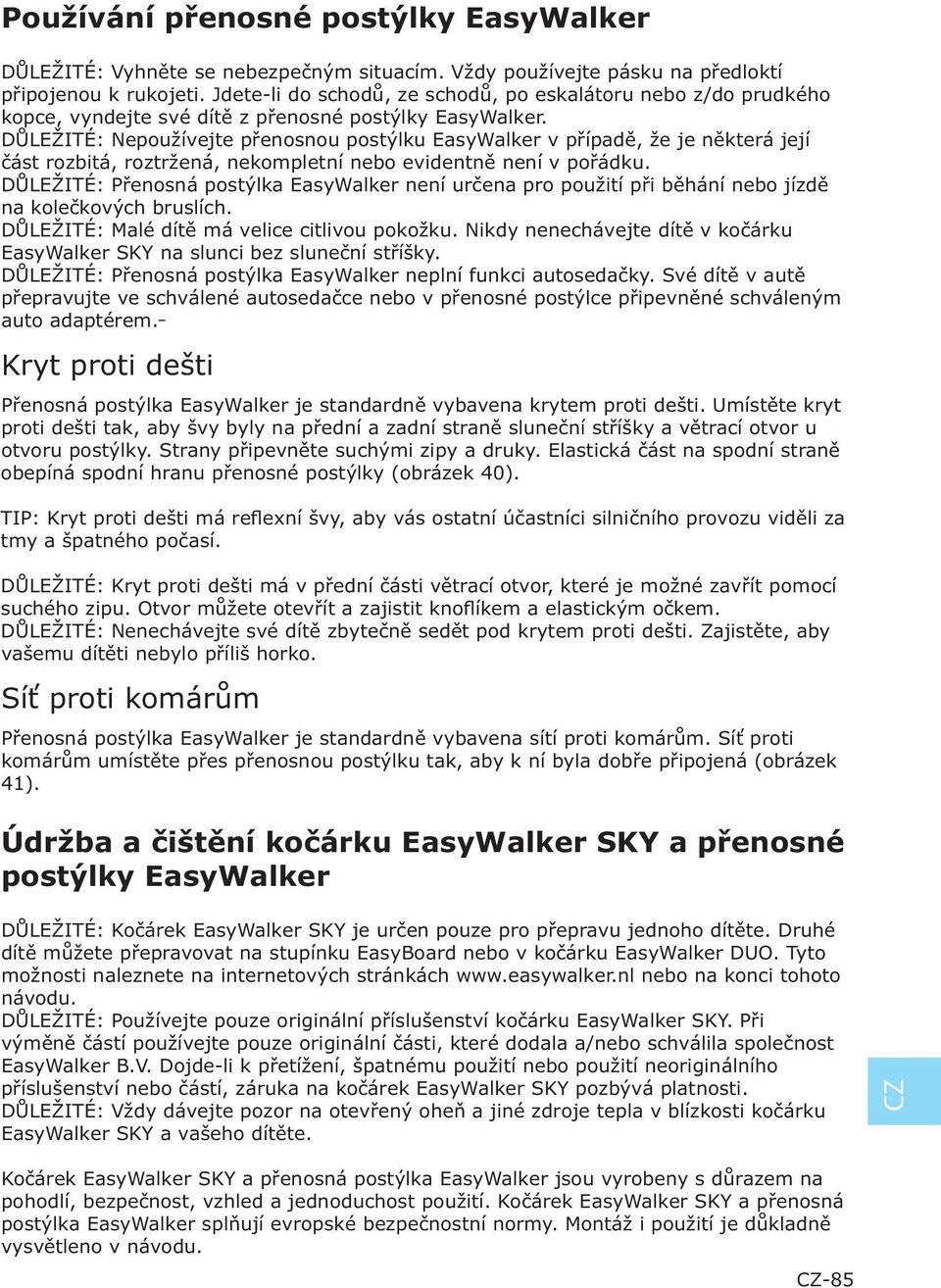 Používání přenosné postýlky EasyWalker

DŮLEŽITÉ: Vyhněte se nebezpečným situacím. Vždy používejte pásku na předloktí připojenou k rukojeti. Jdete-li do schodů, ze schodů, po eskalátoru nebo z/do prudkého kopce, vyndejte své dítě z přenosné postýlky EasyWalker.
DŮLEŽITÉ: Nepoužívejte přenosnou postýlku EasyWalker v případě, že je některá její část rozbitá, roztržená, nekompletní nebo evidentně není v pořádku.
DŮLEŽITÉ: Přenosná postýlka EasyWalker není určena pro použití při běhání nebo jízdě na kolečkových bruslích.
DŮLEŽITÉ: Malé dítě má velice citlivou pokožku. Nikdy nenechávejte dítě v kočárku EasyWalker SKY na slunci bez sluneční stříšky.
DŮLEŽITÉ: Přenosná postýlka EasyWalker neplní funkci autosedačky. Své dítě v autě přepravujte ve schválené autosedačce nebo v přenosné postýlce připevněné schváleným auto adaptérem.-

Kryt proti dešti

Přenosná postýlka EasyWalker je standardně vybavena krytem proti dešti. Umístěte kryt proti dešti tak, aby švy byly na přední a zadní straně sluneční stříšky a větrací otvor u otvoru postýlky. Strany připevněte suchými zipy a druky. Elastická část na spodní straně obepíná spodní hranu přenosné postýlky (obrázek 40).

TIP: Kryt proti dešti má reflexní švy, aby vás ostatní účastníci silničního provozu viděli za tmy a špatného počasí.

DŮLEŽITÉ: Kryt proti dešti má v přední části větrací otvor, které je možné zavřít pomocí suchého zipu. Otvor můžete otevřít a zajistit knoflíkem a elastickým očkem.
DŮLEŽITÉ: Nenechávejte své dítě zbytečně sedět pod krytem proti dešti. Zajistěte, aby vašemu dítěti nebylo příliš horko.

Síť proti komárům

Přenosná postýlka EasyWalker je standardně vybavena sítí proti komárům. Síť proti komárům umístěte přes přenosnou postýlku tak, aby k ní byla dobře připojená (obrázek 41).

Údržba a čištění kočárku EasyWalker SKY a přenosné postýlky EasyWalker

DŮLEŽITÉ: Kočárek EasyWalker SKY je určen pouze pro přepravu jednoho dítěte. Druhé dítě můžete přepravovat na stupínku EasyBoard nebo v kočárku EasyWalker DUO. Tyto možnosti naleznete na internetových stránkách www.easywalker.nl nebo na konci tohoto návodu.
DŮLEŽITÉ: Používejte pouze originální příslušenství kočárku EasyWalker SKY. Při výměně částí používejte pouze originální části, které dodala a/nebo schválila společnost EasyWalker B.V. Dojde-li k přetížení, špatnému použití nebo použití neoriginálního příslušenství nebo částí, záruka na kočárek EasyWalker SKY pozbývá platnosti.
DŮLEŽITÉ: Vždy dávejte pozor na otevřený oheň a jiné zdroje tepla v blízkosti kočárku EasyWalker SKY a vašeho dítěte.

Kočárek EasyWalker SKY a přenosná postýlka EasyWalker jsou vyrobeny s důrazem na pohodlí, bezpečnost, vzhled a jednoduchost použití. Kočárek EasyWalker SKY a přenosná postýlka EasyWalker splňují evropské bezpečnostní normy. Montáž i použití je důkladně vysvětleno v návodu.

CZ

CZ-85